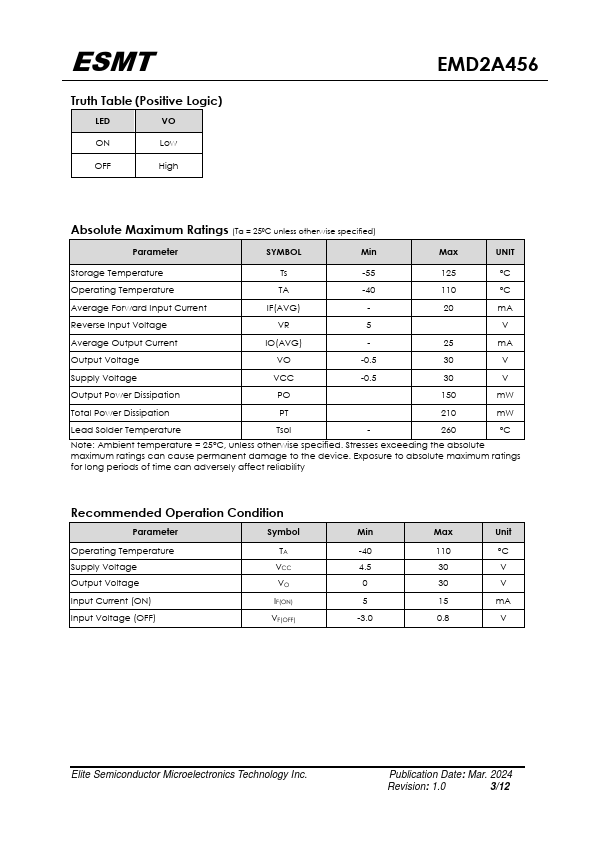 ESMT

EMD2A456

Truth Table (Positive Logic)

| LED | VO |
|---|---|
| ON | Low |
| OFF | High |

Absolute Maximum Ratings (Ta = 25ºC unless otherwise specified)

| Parameter | SYMBOL | Min | Max | UNIT |
|---|---|---|---|---|
| Storage Temperature | Ts | -55 | 125 | ºC |
| Operating Temperature | TA | -40 | 110 | ºC |
| Average Forward Input Current | IF(AVG) | - | 20 | mA |
| Reverse Input Voltage | VR | 5 | | V |
| Average Output Current | IO(AVG) | - | 25 | mA |
| Output Voltage | VO | -0.5 | 30 | V |
| Supply Voltage | VCC | -0.5 | 30 | V |
| Output Power Dissipation | PO | | 150 | mW |
| Total Power Dissipation | PT | | 210 | mW |
| Lead Solder Temperature | Tsol | - | 260 | ºC |

Note: Ambient temperature = 25ºC, unless otherwise specified. Stresses exceeding the absolute maximum ratings can cause permanent damage to the device. Exposure to absolute maximum ratings for long periods of time can adversely affect reliability

Recommended Operation Condition

| Parameter | Symbol | Min | Max | Unit |
|---|---|---|---|---|
| Operating Temperature | $T_A$ | -40 | 110 | ºC |
| Supply Voltage | $V_{CC}$ | 4.5 | 30 | V |
| Output Voltage | $V_O$ | 0 | 30 | V |
| Input Current (ON) | $I_{F(ON)}$ | 5 | 15 | mA |
| Input Voltage (OFF) | $V_{F(OFF)}$ | -3.0 | 0.8 | V |

Elite Semiconductor Microelectronics Technology Inc.

Publication Date: Mar. 2024
Revision: 1.0 3/12